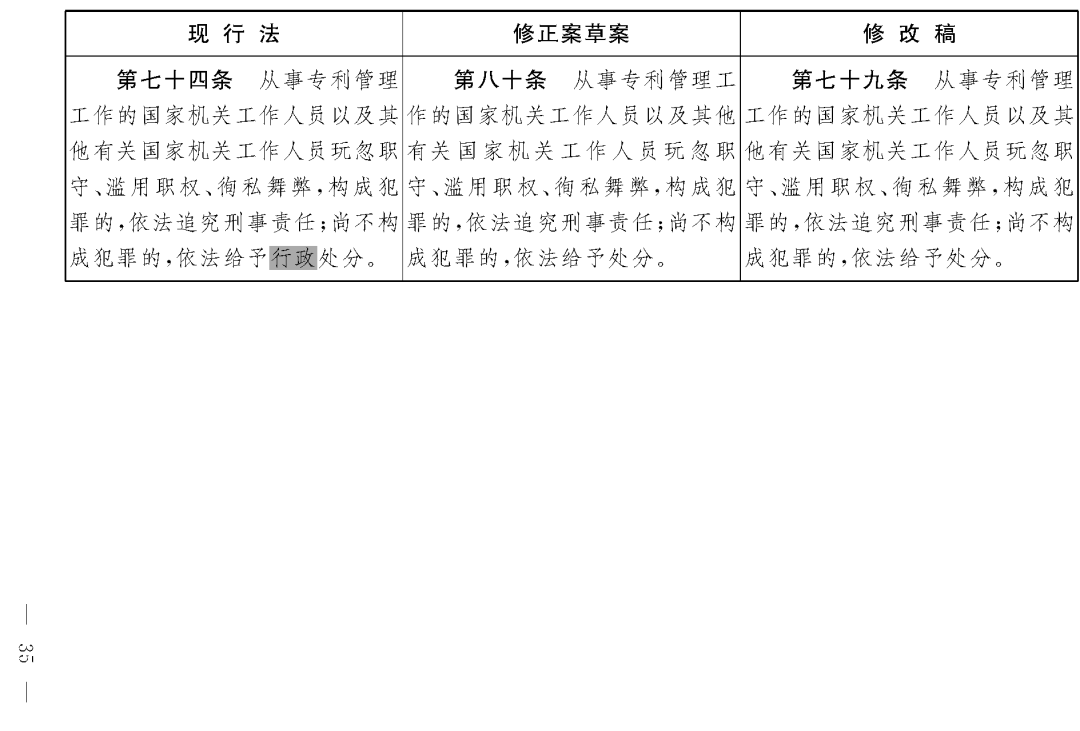 | 现 行 法 | 修正案草案 | 修 改 稿 |
|---|---|---|
| 第七十四条　从事专利管理工作的国家机关工作人员以及其他有关国家机关工作人员玩忽职守、滥用职权、徇私舞弊，构成犯罪的，依法追究刑事责任；尚不构成犯罪的，依法给予行政处分。 | 第八十条　从事专利管理工作的国家机关工作人员以及其他有关国家机关工作人员玩忽职守、滥用职权、徇私舞弊，构成犯罪的，依法追究刑事责任；尚不构成犯罪的，依法给予处分。 | 第七十九条　从事专利管理工作的国家机关工作人员以及其他有关国家机关工作人员玩忽职守、滥用职权、徇私舞弊，构成犯罪的，依法追究刑事责任；尚不构成犯罪的，依法给予处分。 |

— 35 —